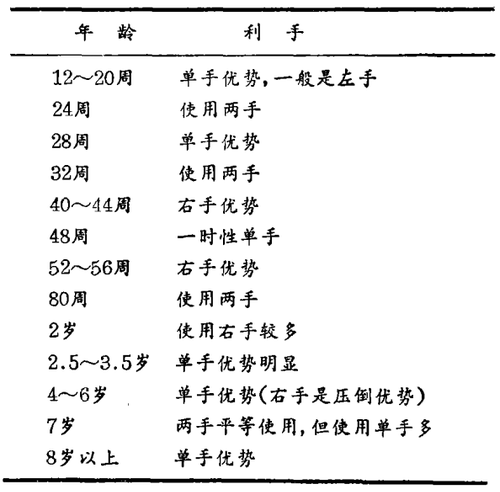 | 年 龄 | 利 手 |
|---|---|
| 12～20周 | 单手优势，一般是左手 |
| 24周 | 使用两手 |
| 28周 | 单手优势 |
| 32周 | 使用两手 |
| 40～44周 | 右手优势 |
| 48周 | 一时性单手 |
| 52～56周 | 右手优势 |
| 80周 | 使用两手 |
| 2岁 | 使用右手较多 |
| 2.5～3.5岁 | 单手优势明显 |
| 4～6岁 | 单手优势(右手是压倒优势) |
| 7岁 | 两手平等使用，但使用单手多 |
| 8岁以上 | 单手优势 |